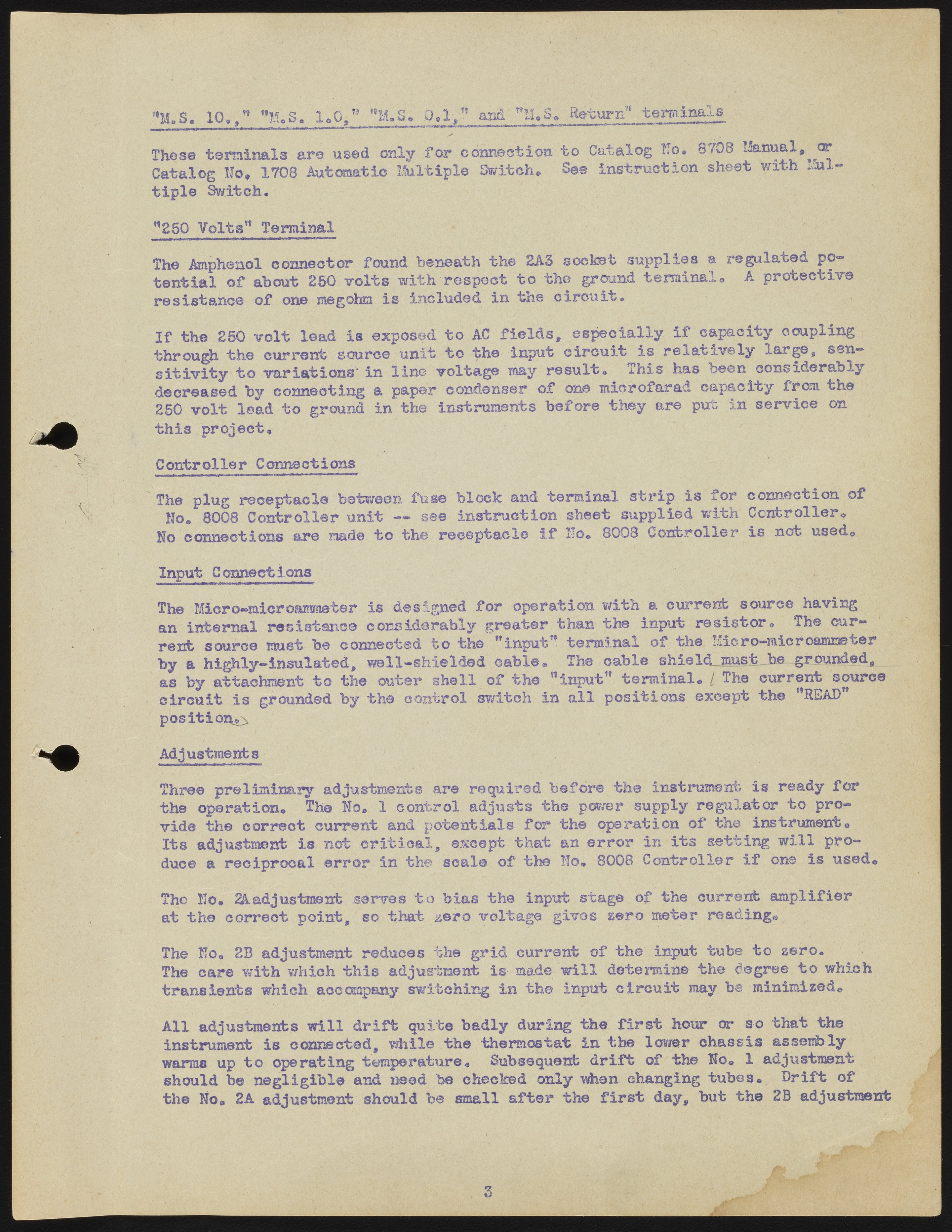 "M.S. 10.," "M.S. 1.0," "M.S. 0.1," and "M.S. Return" terminals

These terminals are used only for connection to Catalog No. 8708 Manual, or Catalog No. 1708 Automatic Multiple Switch. See instruction sheet with Multiple Switch.

"250 Volts" Terminal

The Amphenol connector found beneath the 2A3 socket supplies a regulated potential of about 250 volts with respect to the ground terminal. A protective resistance of one megohm is included in the circuit.

If the 250 volt lead is exposed to AC fields, especially if capacity coupling through the current source unit to the input circuit is relatively large, sensitivity to variations in line voltage may result. This has been considerably decreased by connecting a paper condenser of one microfarad capacity from the 250 volt lead to ground in the instruments before they are put in service on this project.

Controller Connections

The plug receptacle between fuse block and terminal strip is for connection of No. 8008 Controller unit -- see instruction sheet supplied with Controller. No connections are made to the receptacle if No. 8008 Controller is not used.

Input Connections

The Micro-microammeter is designed for operation with a current source having an internal resistance considerably greater than the input resistor. The current source must be connected to the "input" terminal of the Micro-microammeter by a highly-insulated, well-shielded cable. The cable shield must be grounded, as by attachment to the outer shell of the "input" terminal. The current source circuit is grounded by the control switch in all positions except the "READ" position.

Adjustments

Three preliminary adjustments are required before the instrument is ready for the operation. The No. 1 control adjusts the power supply regulator to provide the correct current and potentials for the operation of the instrument. Its adjustment is not critical, except that an error in its setting will produce a reciprocal error in the scale of the No. 8008 Controller if one is used.

The No. 2A adjustment serves to bias the input stage of the current amplifier at the correct point, so that zero voltage gives zero meter reading.

The No. 2B adjustment reduces the grid current of the input tube to zero. The care with which this adjustment is made will determine the degree to which transients which accompany switching in the input circuit may be minimized.

All adjustments will drift quite badly during the first hour or so that the instrument is connected, while the thermostat in the lower chassis assembly warms up to operating temperature. Subsequent drift of the No. 1 adjustment should be negligible and need be checked only when changing tubes. Drift of the No. 2A adjustment should be small after the first day, but the 2B adjustment

3